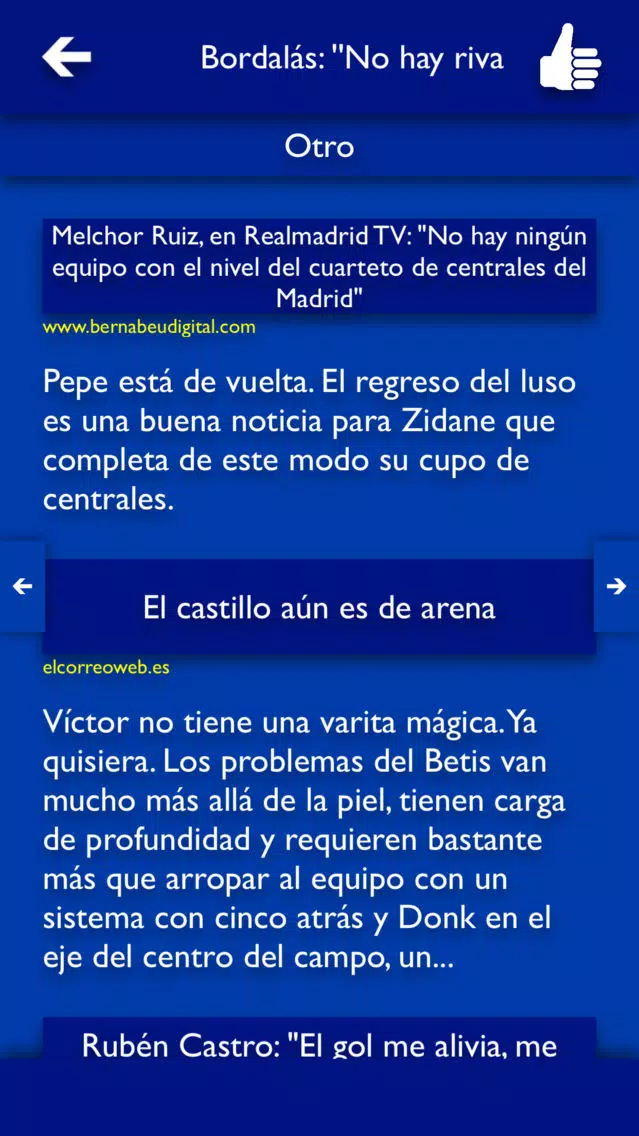 Bordalás: "No hay riva

Otro

Melchor Ruiz, en Realmadrid TV: "No hay ningún equipo con el nivel del cuarteto de centrales del Madrid"

www.bernabeudigital.com

Pepe está de vuelta. El regreso del luso es una buena noticia para Zidane que completa de este modo su cupo de centrales.

El castillo aún es de arena

elcorreoweb.es

Víctor no tiene una varita mágica. Ya quisiera. Los problemas del Betis van mucho más allá de la piel, tienen carga de profundidad y requieren bastante más que arropar al equipo con un sistema con cinco atrás y Donk en el eje del centro del campo, un...

Rubén Castro: "El gol me alivia, me